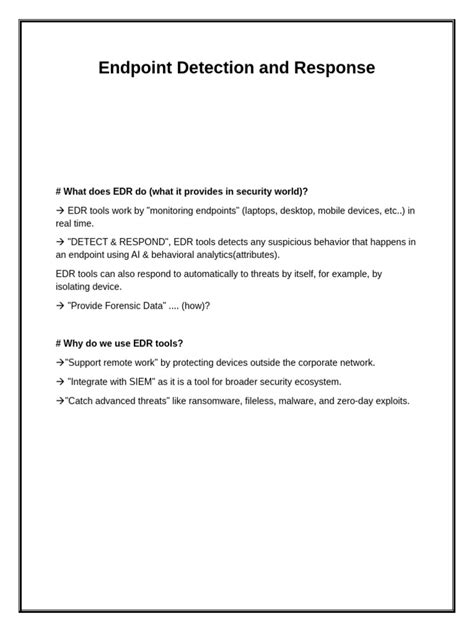 Endpoint Detection and Response

# What does EDR do (what it provides in security world)?

→ EDR tools work by "monitoring endpoints" (laptops, desktop, mobile devices, etc..) in real time.

→ "DETECT & RESPOND", EDR tools detects any suspicious behavior that happens in an endpoint using AI & behavioral analytics(attributes).

EDR tools can also respond to automatically to threats by itself, for example, by isolating device.

→ "Provide Forensic Data" .... (how)?

# Why do we use EDR tools?

→"Support remote work" by protecting devices outside the corporate network.

→ "Integrate with SIEM" as it is a tool for broader security ecosystem.

→"Catch advanced threats" like ransomware, fileless, malware, and zero-day exploits.